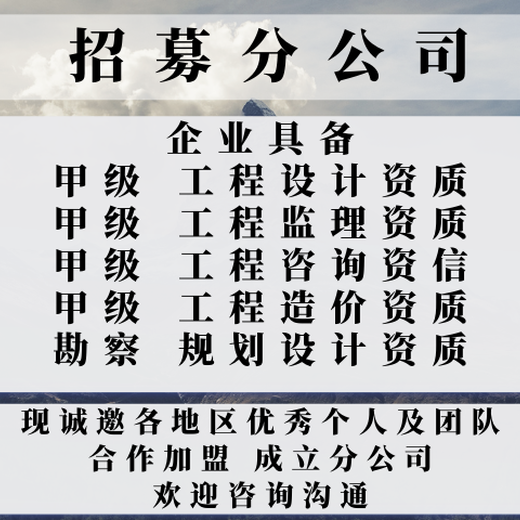 招募分公司

企业具备
甲级 工程设计资质
甲级 工程监理资质
甲级 工程咨询资信
甲级 工程造价资质
勘察 规划设计资质

现诚邀各地区优秀个人及团队
合作加盟 成立分公司
欢迎咨询沟通